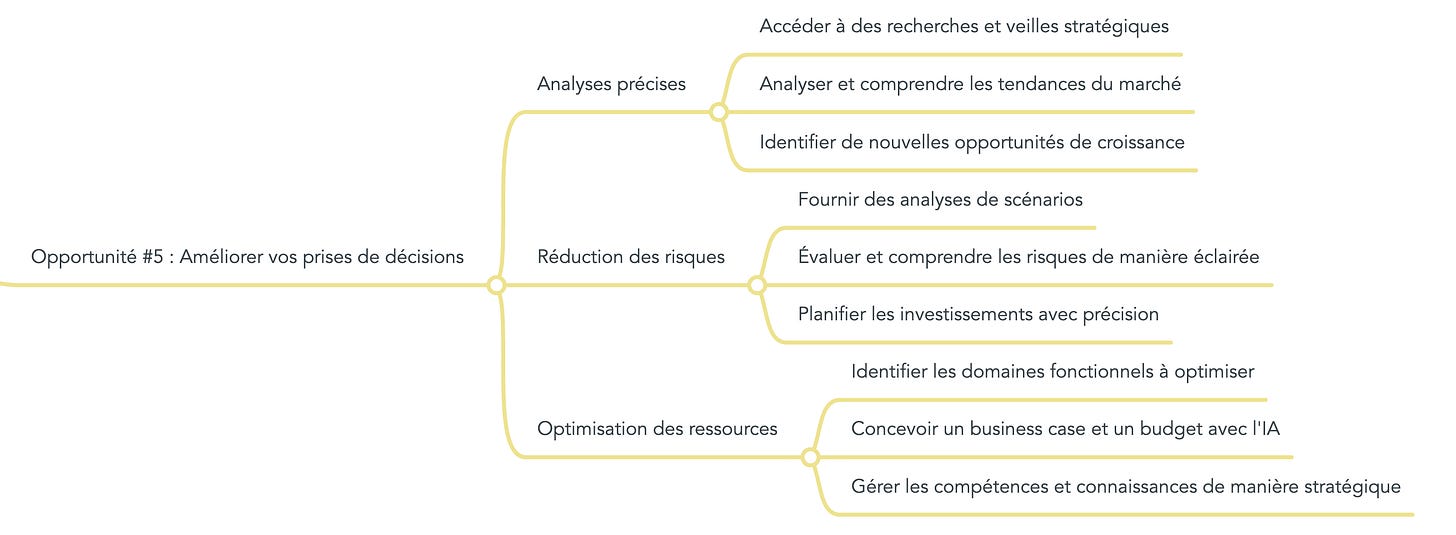 Opportunité #5 : Améliorer vos prises de décisions

Analyses précises

Accéder à des recherches et veilles stratégiques

Analyser et comprendre les tendances du marché

Identifier de nouvelles opportunités de croissance

Réduction des risques

Fournir des analyses de scénarios

Évaluer et comprendre les risques de manière éclairée

Planifier les investissements avec précision

Optimisation des ressources

Identifier les domaines fonctionnels à optimiser

Concevoir un business case et un budget avec l'IA

Gérer les compétences et connaissances de manière stratégique